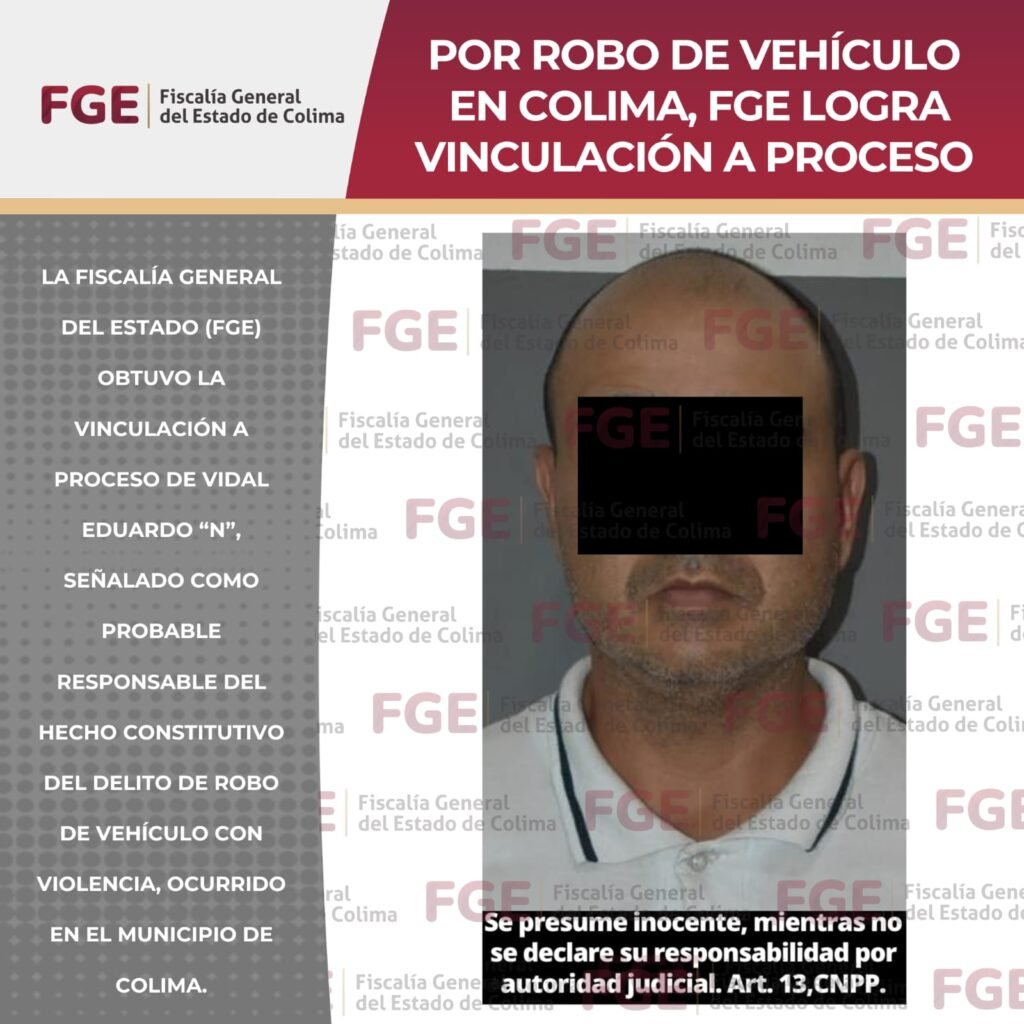 FGE Fiscalía General del Estado de Colima

POR ROBO DE VEHÍCULO EN COLIMA, FGE LOGRA VINCULACIÓN A PROCESO

LA FISCALÍA GENERAL DEL ESTADO (FGE) OBTUVO LA VINCULACIÓN A PROCESO DE VIDAL EDUARDO "N", SEÑALADO COMO PROBABLE RESPONSABLE DEL HECHO CONSTITUTIVO DEL DELITO DE ROBO DE VEHÍCULO CON VIOLENCIA, OCURRIDO EN EL MUNICIPIO DE COLIMA.

Se presume inocente, mientras no se declare su responsabilidad por autoridad judicial. Art. 13,CNPP.

FGE Fiscalía General del Estado de Colima